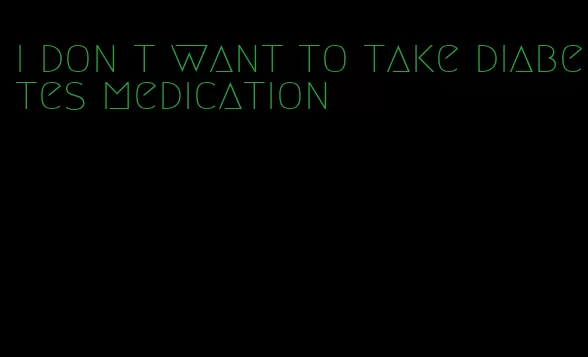 I DON T WANT TO TAKE DIABETES MEDICATION